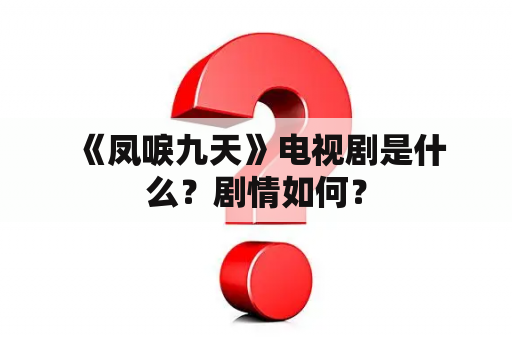 《凤唳九天》电视剧是什么？剧情如何？